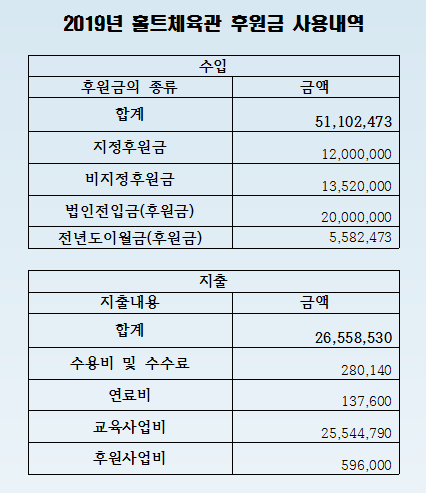 2019년 홀트체육관 후원금 사용내역

| 수입 | |
|---|---|
| 후원금의 종류 | 금액 |
| 합계 | 51,102,473 |
| 지정후원금 | 12,000,000 |
| 비지정후원금 | 13,520,000 |
| 법인전입금(후원금) | 20,000,000 |
| 전년도이월금(후원금) | 5,582,473 |

| 지출 | |
|---|---|
| 지출내용 | 금액 |
| 합계 | 26,558,530 |
| 수용비 및 수수료 | 280,140 |
| 연료비 | 137,600 |
| 교육사업비 | 25,544,790 |
| 후원사업비 | 596,000 |